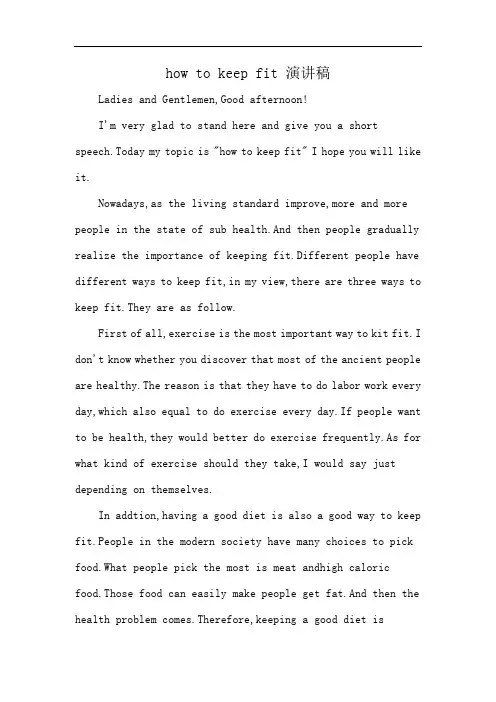 how to keep fit 演讲稿

Ladies and Gentlemen,Good afternoon!

I'm very glad to stand here and give you a short speech.Today my topic is "how to keep fit" I hope you will like it.

Nowadays,as the living standard improve,more and more people in the state of sub health.And then people gradually realize the importance of keeping fit.Different people have different ways to keep fit,in my view,there are three ways to keep fit.They are as follow.

First of all,exercise is the most important way to kit fit.I don't know whether you discover that most of the ancient people are healthy.The reason is that they have to do labor work every day,which also equal to do exercise every day.If people want to be health,they would better do exercise frequently.As for what kind of exercise should they take,I would say just depending on themselves.

In addtion,having a good diet is also a good way to keep fit.People in the modern society have many choices to pick food.What people pick the most is meat andhigh caloric food.Those food can easily make people get fat.And then the health problem comes.Therefore,keeping a good diet is